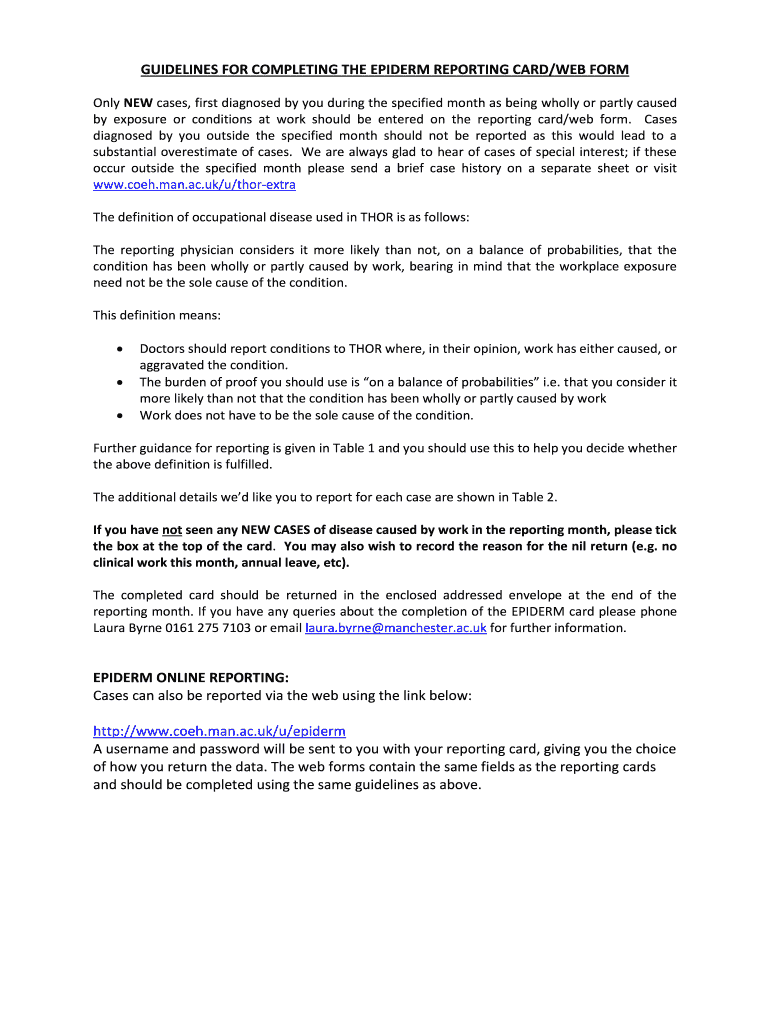 GUIDELINES FOR COMPLETING THE EPIDERM REPORTING CARD/WEB FORM

Only NEW cases, first diagnosed by you during the specified month as being wholly or partly caused by exposure or conditions at work should be entered on the reporting card/web form. Cases diagnosed by you outside the specified month should not be reported as this would lead to a substantial overestimate of cases. We are always glad to hear of cases of special interest; if these occur outside the specified month please send a brief case history on a separate sheet or visit www.coeh.man.ac.uk/u/thor-extra

The definition of occupational disease used in THOR is as follows:

The reporting physician considers it more likely than not, on a balance of probabilities, that the condition has been wholly or partly caused by work, bearing in mind that the workplace exposure need not be the sole cause of the condition.

This definition means:

• Doctors should report conditions to THOR where, in their opinion, work has either caused, or aggravated the condition.
• The burden of proof you should use is "on a balance of probabilities" i.e. that you consider it more likely than not that the condition has been wholly or partly caused by work
• Work does not have to be the sole cause of the condition.

Further guidance for reporting is given in Table 1 and you should use this to help you decide whether the above definition is fulfilled.

The additional details we'd like you to report for each case are shown in Table 2.

If you have not seen any NEW CASES of disease caused by work in the reporting month, please tick the box at the top of the card. You may also wish to record the reason for the nil return (e.g. no clinical work this month, annual leave, etc).

The completed card should be returned in the enclosed addressed envelope at the end of the reporting month. If you have any queries about the completion of the EPIDERM card please phone Laura Byrne 0161 275 7103 or email laura.byrne@manchester.ac.uk for further information.

EPIDERM ONLINE REPORTING:
Cases can also be reported via the web using the link below:

http://www.coeh.man.ac.uk/u/epiderm
A username and password will be sent to you with your reporting card, giving you the choice of how you return the data. The web forms contain the same fields as the reporting cards and should be completed using the same guidelines as above.